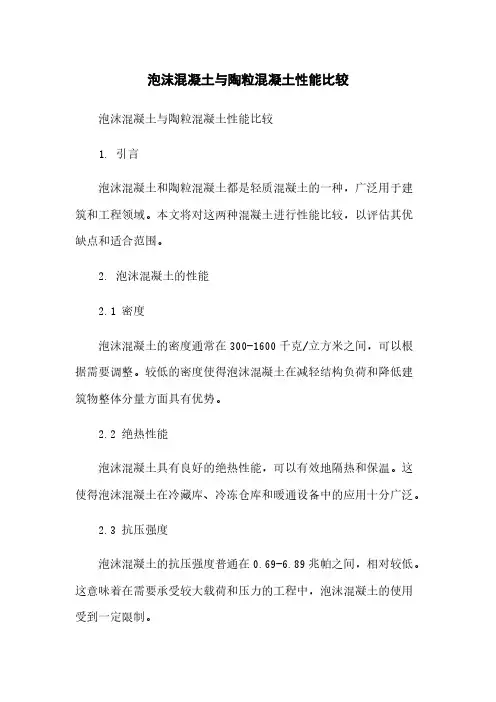 泡沫混凝土与陶粒混凝土性能比较

泡沫混凝土与陶粒混凝土性能比较

1. 引言

泡沫混凝土和陶粒混凝土都是轻质混凝土的一种，广泛用于建筑和工程领域。本文将对这两种混凝土进行性能比较，以评估其优缺点和适合范围。

2. 泡沫混凝土的性能

2.1 密度

泡沫混凝土的密度通常在300-1600千克/立方米之间，可以根据需要调整。较低的密度使得泡沫混凝土在减轻结构负荷和降低建筑物整体分量方面具有优势。

2.2 绝热性能

泡沫混凝土具有良好的绝热性能，可以有效地隔热和保温。这使得泡沫混凝土在冷藏库、冷冻仓库和暖通设备中的应用十分广泛。

2.3 抗压强度

泡沫混凝土的抗压强度普通在0.69-6.89兆帕之间，相对较低。这意味着在需要承受较大载荷和压力的工程中，泡沫混凝土的使用受到一定限制。